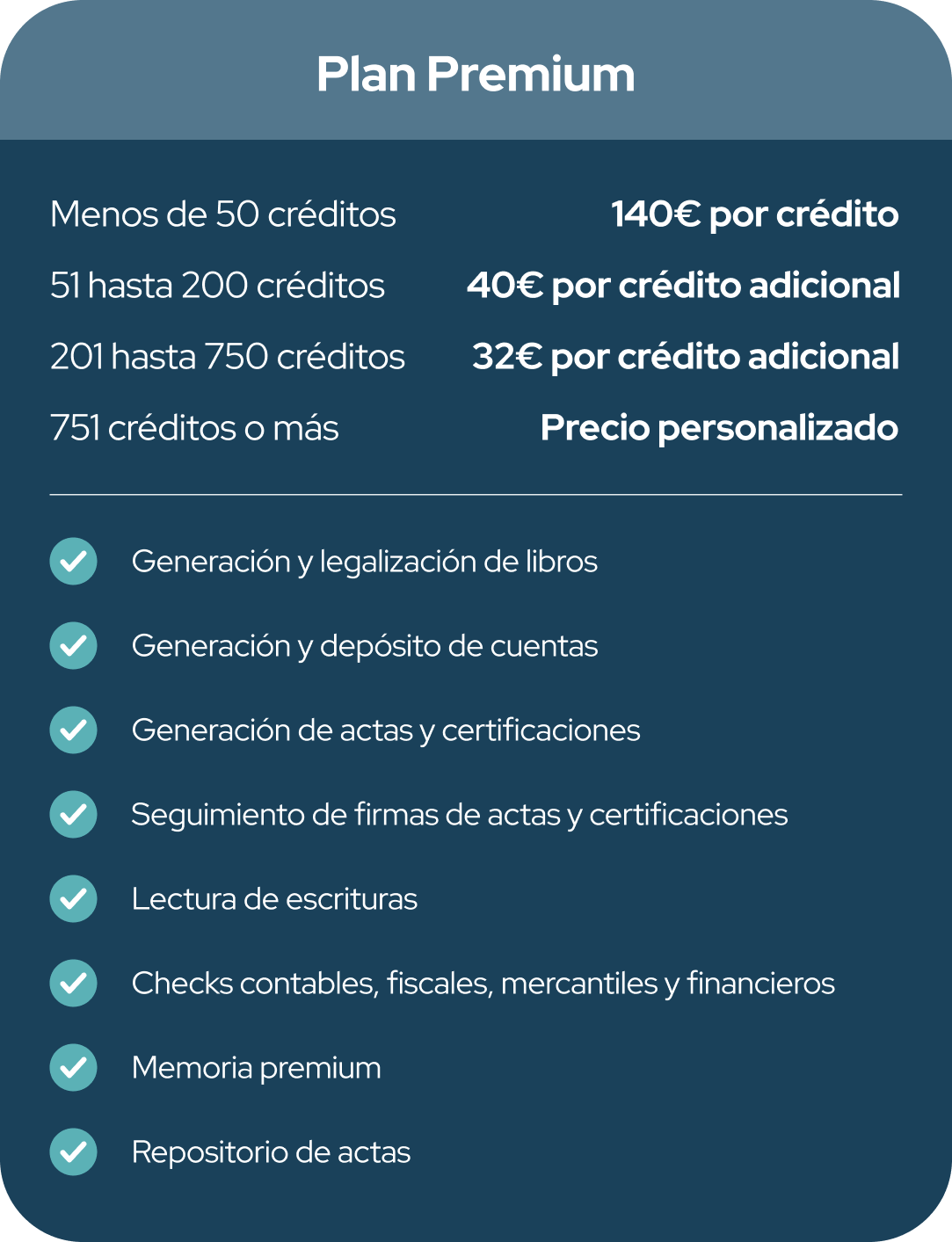 Plan Premium

| Menos de 50 créditos | 140€ por crédito |
|---|---|
| 51 hasta 200 créditos | 40€ por crédito adicional |
| 201 hasta 750 créditos | 32€ por crédito adicional |
| 751 créditos o más | Precio personalizado |

Generación y legalización de libros

Generación y depósito de cuentas

Generación de actas y certificaciones

Seguimiento de firmas de actas y certificaciones

Lectura de escrituras

Checks contables, fiscales, mercantiles y financieros

Memoria premium

Repositorio de actas